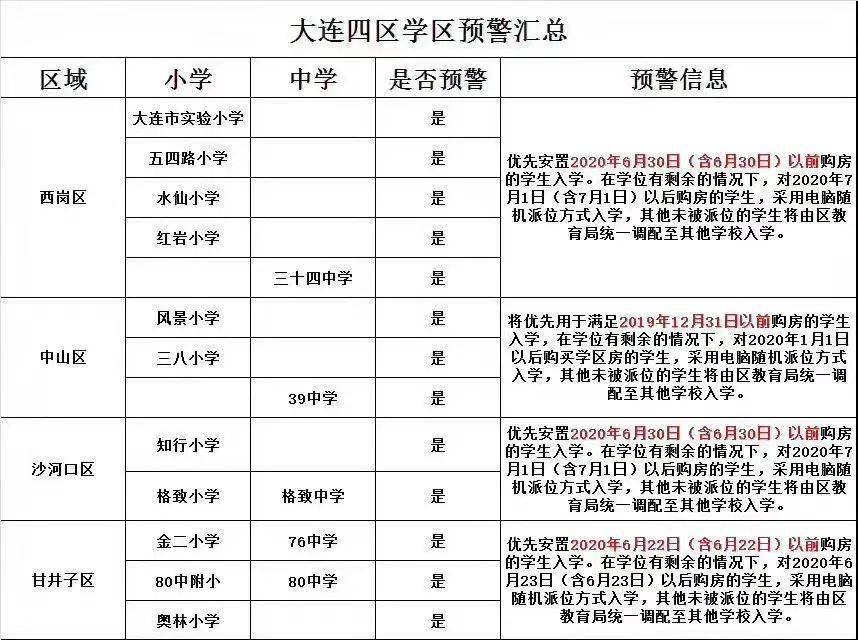 大连四区学区预警汇总

| 区域 | 小学 | 中学 | 是否预警 | 预警信息 |
|---|---|---|---|---|
| 西岗区 | 大连市实验小学 | | 是 | 优先安置2020年6月30日（含6月30日）以前购房的学生入学。在学位有剩余的情况下，对2020年7月1日（含7月1日）以后购房的学生，采用电脑随机派位方式入学，其他未被派位的学生将由区教育局统一调配至其他学校入学。 |
| | 五四路小学 | | 是 | |
| | 水仙小学 | | 是 | |
| | 红岩小学 | | 是 | |
| | | 三十四中学 | 是 | |
| 中山区 | 风景小学 | | 是 | 将优先用于满足2019年12月31日以前购房的学生入学，在学位有剩余的情况下，对2020年1月1日以后购买学区房的学生，采用电脑随机派位方式入学，其他未被派位的学生将由区教育局统一调配至其他学校入学。 |
| | 三八小学 | | 是 | |
| | | 39中学 | 是 | |
| 沙河口区 | 知行小学 | | 是 | 优先安置2020年6月30日（含6月30日）以前购房的学生入学。在学位有剩余的情况下，对2020年7月1日（含7月1日）以后购房的学生，采用电脑随机派位方式入学，其他未被派位的学生将由区教育局统一调配至其他学校入学。 |
| | 格致小学 | 格致中学 | 是 | |
| 甘井子区 | 金二小学 | 76中学 | 是 | 优先安置2020年6月22日（含6月22日）以前购房的学生入学。在学位有剩余的情况下，对2020年6月23日（含6月23日）以后购房的学生，采用电脑随机派位方式入学，其他未被派位的学生将由区教育局统一调配至其他学校入学。 |
| | 80中附小 | 80中学 | 是 | |
| | 奥林小学 | | 是 | |